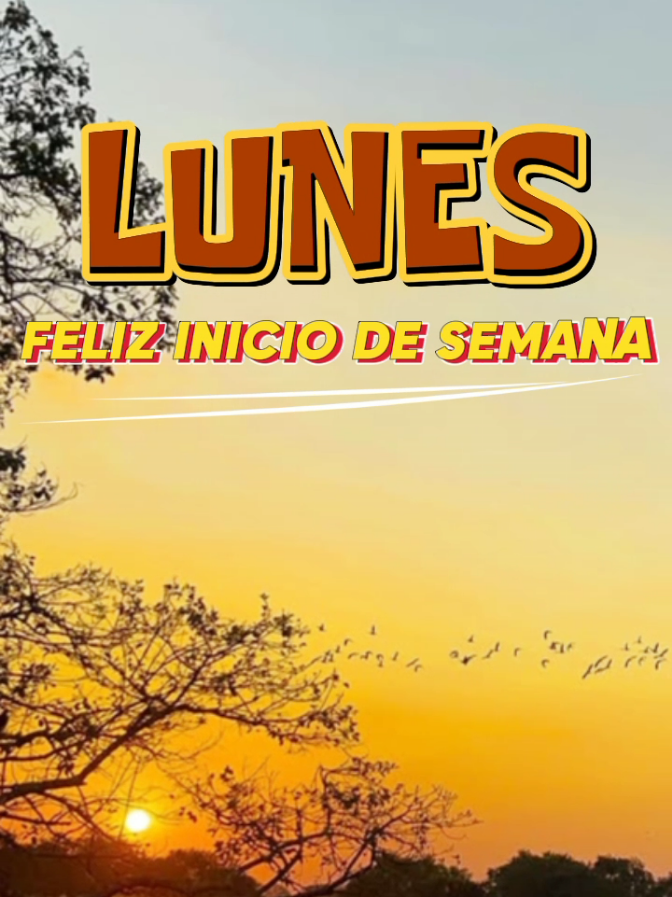 LUNES

FELIZ INICIO DE SEMANA